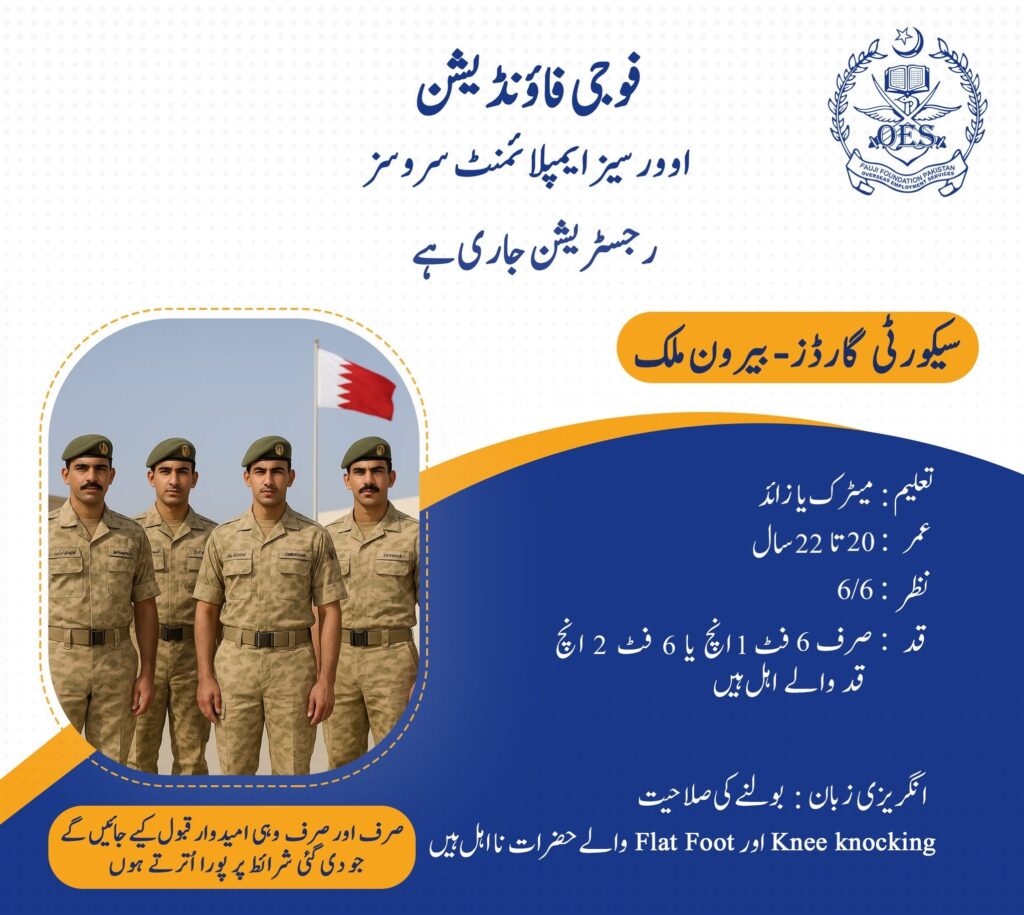 فوجی فاؤنڈیشن
اوورسیز ایمپلائمنٹ سروسز
رجسٹریشن جاری ہے

OES
FAUJI FOUNDATION PAKISTAN
OVERSEAS EMPLOYMENT SERVICES

سیکورٹی گارڈز - بیرون ملک

تعلیم : میٹرک یا زائد
عمر : 20 تا 22 سال
نظر : 6/6
قد : صرف 6 فٹ 1 انچ یا 6 فٹ 2 انچ قد والے اہل ہیں

انگریزی زبان : بولنے کی صلاحیت
Knee knocking اور Flat Foot والے حضرات نا اہل ہیں

صرف اور صرف وہی امیدوار قبول کیے جائیں گے جو دی گئی شرائط پر پورا اترتے ہوں